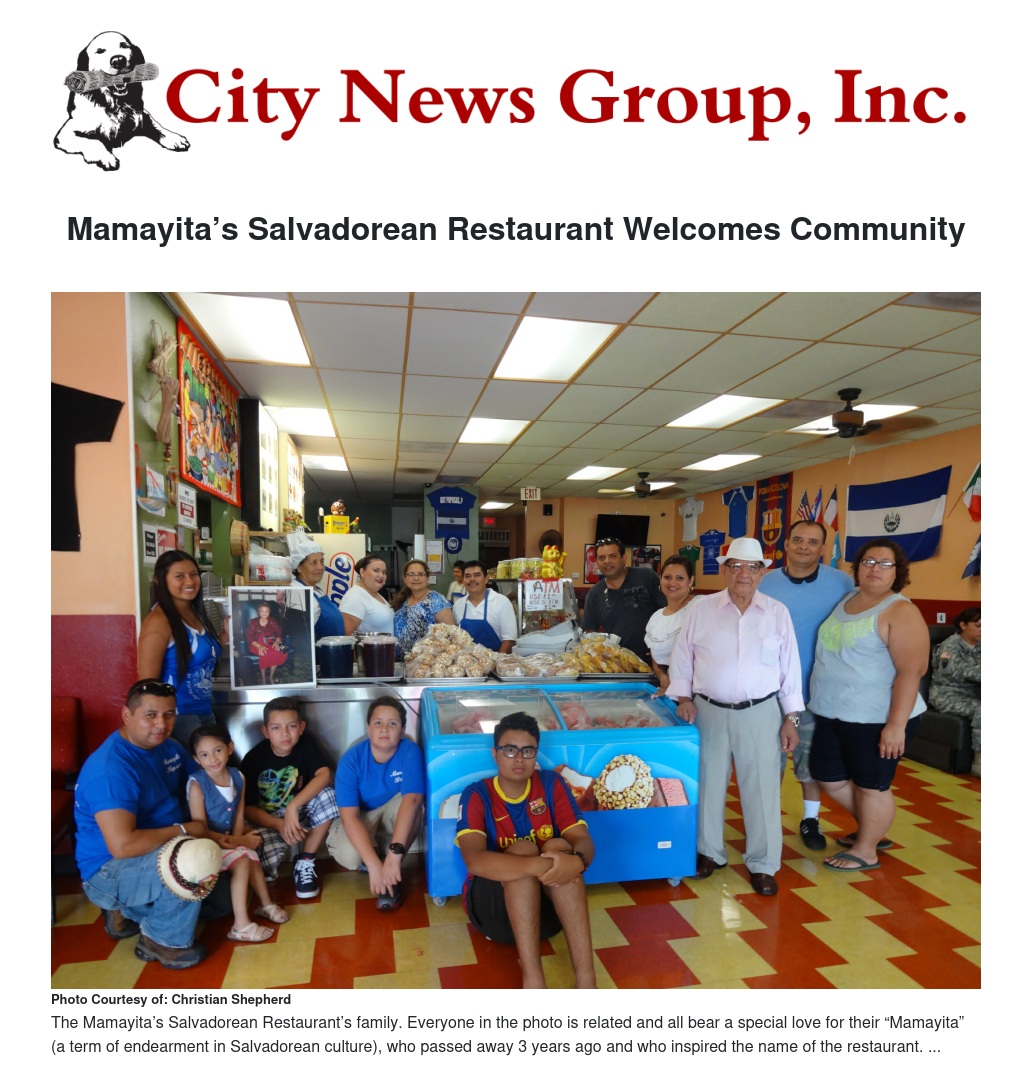 City News Group, Inc.

Mamayita's Salvadorean Restaurant Welcomes Community

EXIT

Photo Courtesy of: Christian Shepherd

The Mamayita's Salvadorean Restaurant's family. Everyone in the photo is related and all bear a special love for their "Mamayita" (a term of endearment in Salvadorean culture), who passed away 3 years ago and who inspired the name of the restaurant. ...